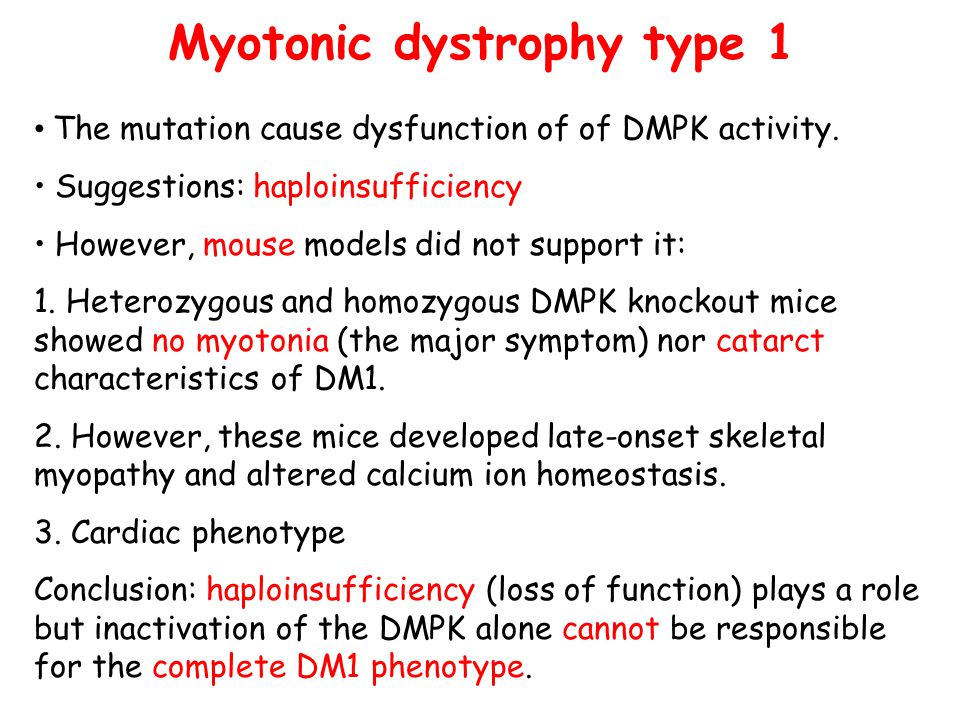 Myotonic dystrophy type 1

• The mutation cause dysfunction of of DMPK activity.

• Suggestions: haploinsufficiency

• However, mouse models did not support it:

1. Heterozygous and homozygous DMPK knockout mice showed no myotonia (the major symptom) nor catarct characteristics of DM1.

2. However, these mice developed late-onset skeletal myopathy and altered calcium ion homeostasis.

3. Cardiac phenotype

Conclusion: haploinsufficiency (loss of function) plays a role but inactivation of the DMPK alone cannot be responsible for the complete DM1 phenotype.